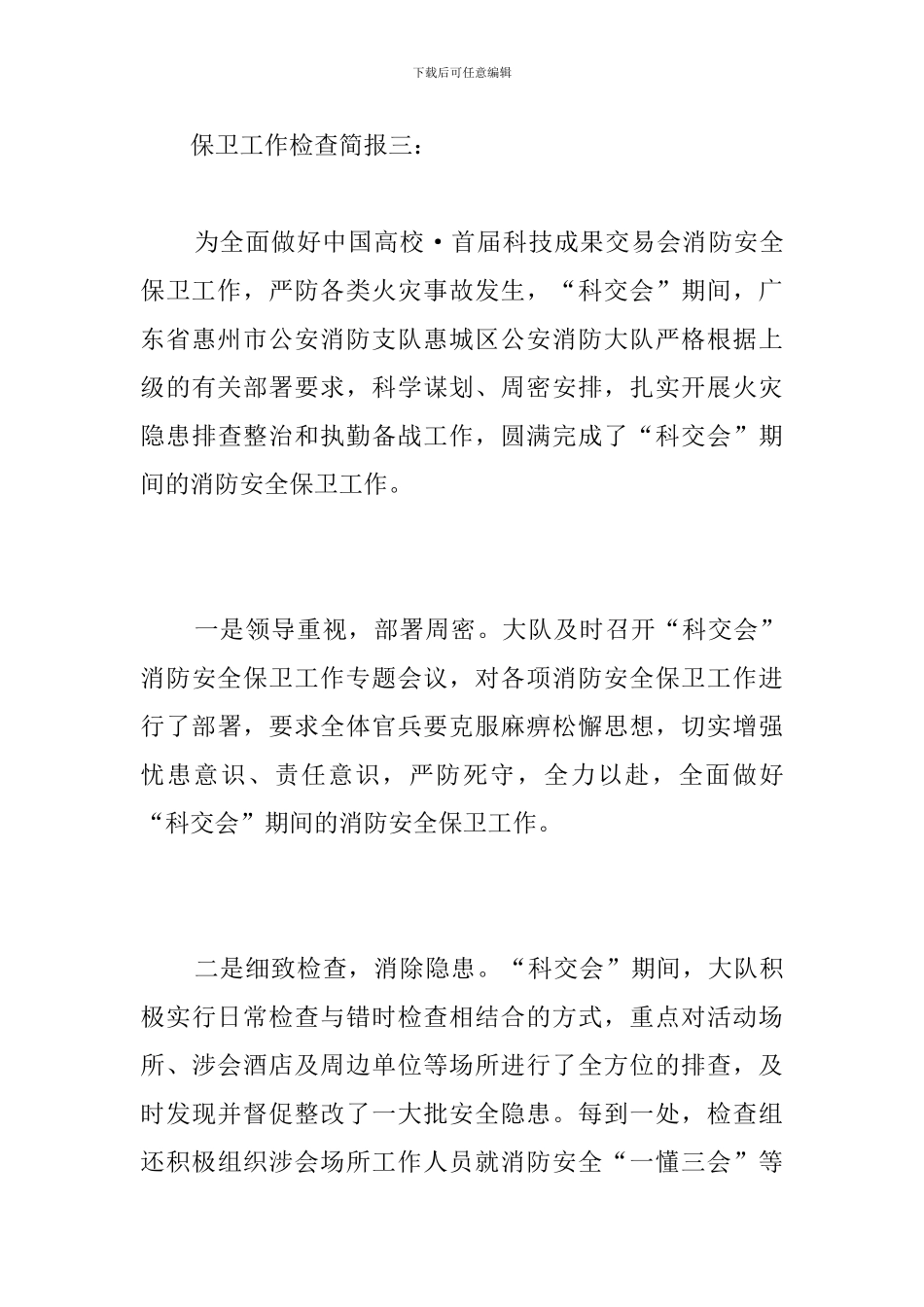 下载后可任意编辑

保卫工作检查简报三：

为全面做好中国高校·首届科技成果交易会消防安全保卫工作，严防各类火灾事故发生，“科交会”期间，广东省惠州市公安消防支队惠城区公安消防大队严格根据上级的有关部署要求，科学谋划、周密安排，扎实开展火灾隐患排查整治和执勤备战工作，圆满完成了“科交会”期间的消防安全保卫工作。

一是领导重视，部署周密。大队及时召开“科交会”消防安全保卫工作专题会议，对各项消防安全保卫工作进行了部署，要求全体官兵要克服麻痹松懈思想，切实增强忧患意识、责任意识，严防死守，全力以赴，全面做好“科交会”期间的消防安全保卫工作。

二是细致检查，消除隐患。“科交会”期间，大队积极实行日常检查与错时检查相结合的方式，重点对活动场所、涉会酒店及周边单位等场所进行了全方位的排查，及时发现并督促整改了一大批安全隐患。每到一处，检查组还积极组织涉会场所工作人员就消防安全“一懂三会”等